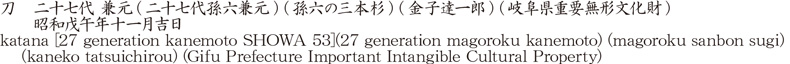 刀　二十七代 兼元（二十七代孫六兼元）（孫六の三本杉）（金子達一郎）（岐阜県重要無形文化財）
昭和戊午年十一月吉日

katana [27 generation kanemoto SHOWA 53](27 generation magoroku kanemoto) (magoroku sanbon sugi) (kaneko tatsuichirou) (Gifu Prefecture Important Intangible Cultural Property)